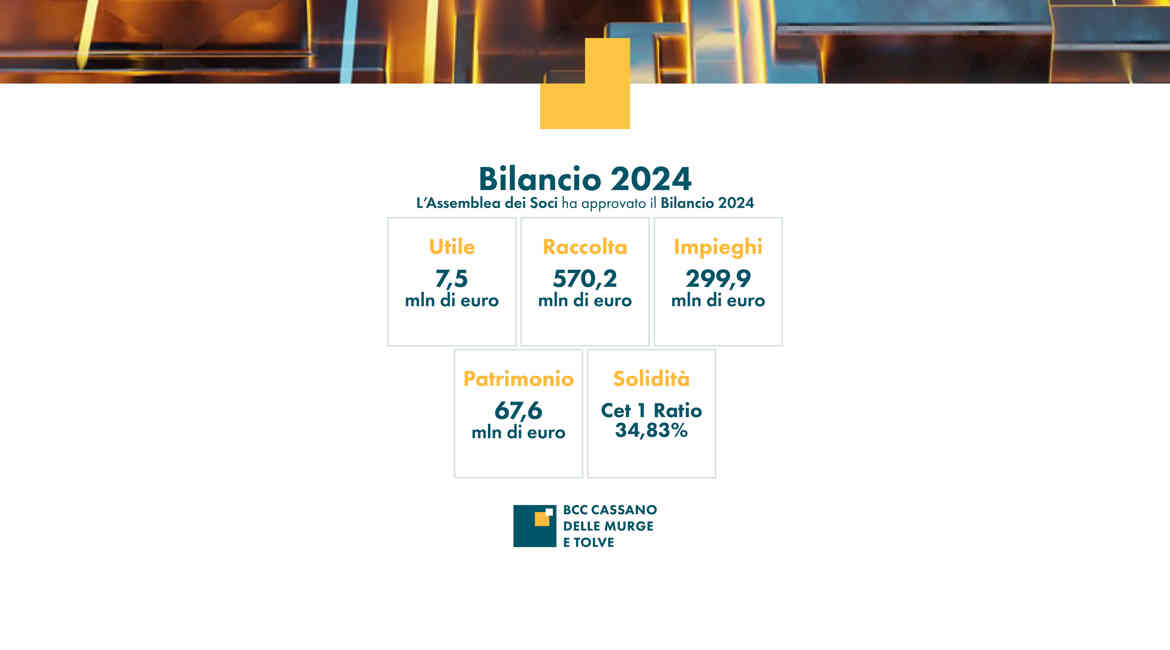 Bilancio 2024
L'Assemblea dei Soci ha approvato il Bilancio 2024

Utile
7,5
mln di euro

Raccolta
570,2
mln di euro

Impieghi
299,9
mln di euro

Patrimonio
67,6
mln di euro

Solidità
Cet 1 Ratio
34,83%

BCC CASSANO
DELLE MURGE
E TOLVE